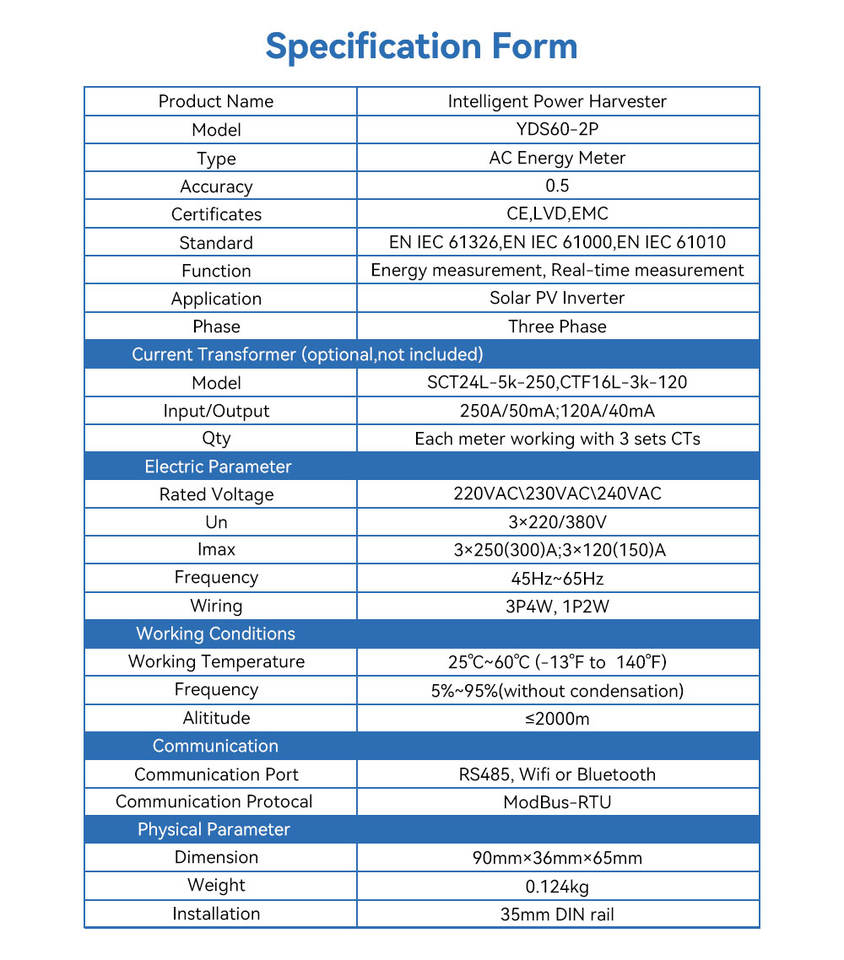 Specification Form

| Product Name | Intelligent Power Harvester |
|---|---|
| Model | YDS60-2P |
| Type | AC Energy Meter |
| Accuracy | 0.5 |
| Certificates | CE,LVD,EMC |
| Standard | EN IEC 61326,EN IEC 61000,EN IEC 61010 |
| Function | Energy measurement, Real-time measurement |
| Application | Solar PV Inverter |
| Phase | Three Phase |
| Current Transformer (optional,not included) | |
| Model | SCT24L-5k-250,CTF16L-3k-120 |
| Input/Output | 250A/50mA;120A/40mA |
| Qty | Each meter working with 3 sets CTs |
| Electric Parameter | |
| Rated Voltage | 220VAC\230VAC\240VAC |
| Un | 3×220/380V |
| Imax | 3×250(300)A;3×120(150)A |
| Frequency | 45Hz~65Hz |
| Wiring | 3P4W, 1P2W |
| Working Conditions | |
| Working Temperature | 25℃~60℃ (-13℉ to 140℉) |
| Frequency | 5%~95%(without condensation) |
| Alititude | ≤2000m |
| Communication | |
| Communication Port | RS485, Wifi or Bluetooth |
| Communication Protocal | ModBus-RTU |
| Physical Parameter | |
| Dimension | 90mm×36mm×65mm |
| Weight | 0.124kg |
| Installation | 35mm DIN rail |